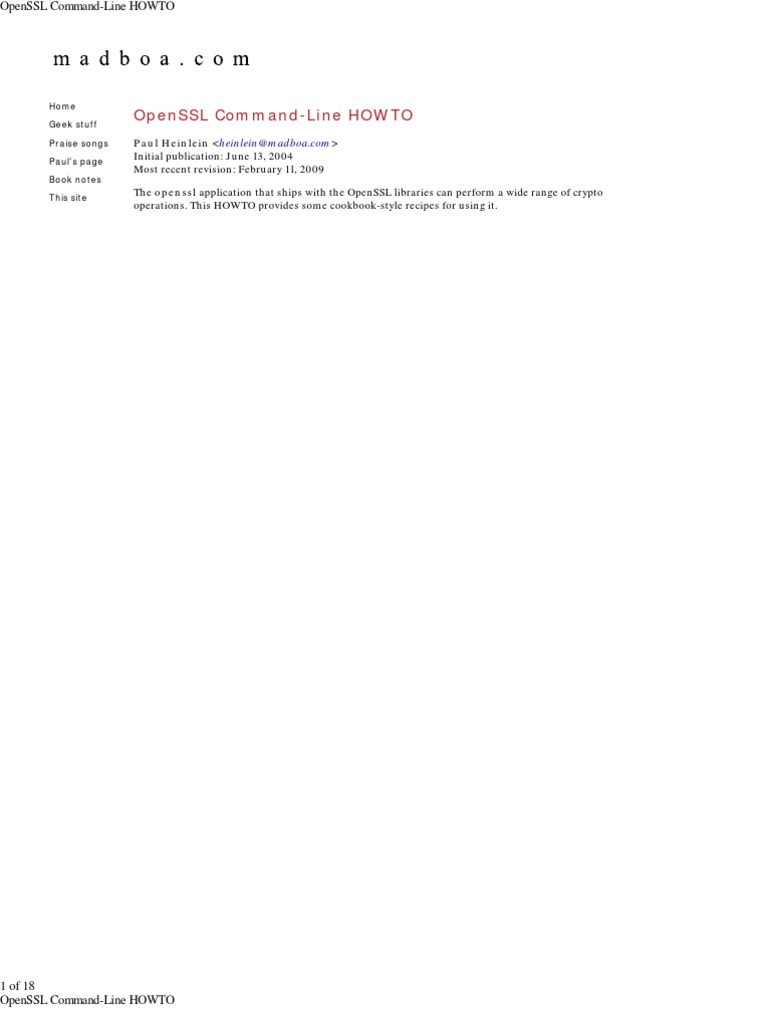 OpenSSL Command-Line HOWTO

madboa.com

Home
Geek stuff
Praise songs
Paul's page
Book notes
This site

OpenSSL Command-Line HOWTO

Paul Heinlein <heinlein@madboa.com>
Initial publication: June 13, 2004
Most recent revision: February 11, 2009

The openssl application that ships with the OpenSSL libraries can perform a wide range of crypto operations. This HOWTO provides some cookbook-style recipes for using it.

1 of 18
OpenSSL Command-Line HOWTO